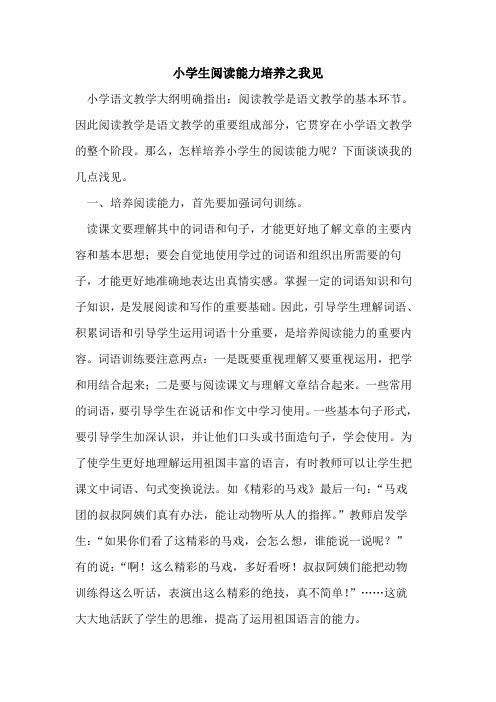 小学生阅读能力培养之我见

小学语文教学大纲明确指出：阅读教学是语文教学的基本环节。因此阅读教学是语文教学的重要组成部分，它贯穿在小学语文教学的整个阶段。那么，怎样培养小学生的阅读能力呢？下面谈谈我的几点浅见。

一、培养阅读能力，首先要加强词句训练。

读课文要理解其中的词语和句子，才能更好地了解文章的主要内容和基本思想；要会自觉地使用学过的词语和组织出所需要的句子，才能更好地准确地表达出真情实感。掌握一定的词语知识和句子知识，是发展阅读和写作的重要基础。因此，引导学生理解词语、积累词语和引导学生运用词语十分重要，是培养阅读能力的重要内容。词语训练要注意两点：一是既要重视理解又要重视运用，把学和用结合起来；二是要与阅读课文与理解文章结合起来。一些常用的词语，要引导学生在说话和作文中学习使用。一些基本句子形式，要引导学生加深认识，并让他们口头或书面造句子，学会使用。为了使学生更好地理解运用祖国丰富的语言，有时教师可以让学生把课文中词语、句式变换说法。如《精彩的马戏》最后一句：“马戏团的叔叔阿姨们真有办法，能让动物听从人的指挥。”教师启发学生：“如果你们看了这精彩的马戏，会怎么想，谁能说一说呢？”有的说：“啊！这么精彩的马戏，多好看呀！叔叔阿姨们能把动物训练得这么听话，表演出这么精彩的绝技，真不简单！”……这就大大地活跃了学生的思维，提高了运用祖国语言的能力。